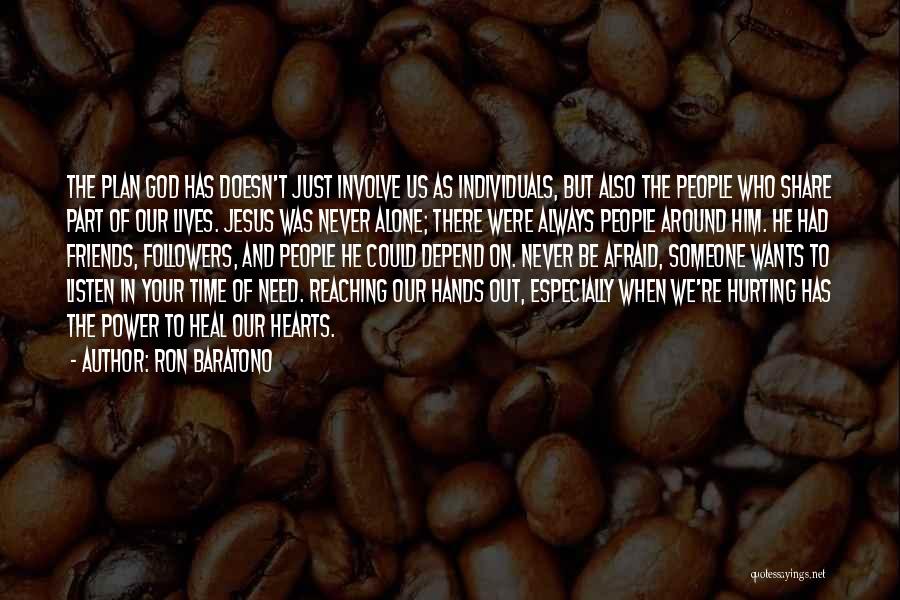 THE PLAN GOD HAS DOESN'T JUST INVOLVE US AS INDIVIDUALS, BUT ALSO THE PEOPLE WHO SHARE PART OF OUR LIVES. JESUS WAS NEVER ALONE; THERE WERE ALWAYS PEOPLE AROUND HIM. HE HAD FRIENDS, FOLLOWERS, AND PEOPLE HE COULD DEPEND ON. NEVER BE AFRAID, SOMEONE WANTS TO LISTEN IN YOUR TIME OF NEED. REACHING OUR HANDS OUT, ESPECIALLY WHEN WE'RE HURTING HAS THE POWER TO HEAL OUR HEARTS.

- AUTHOR: RON BARATONO

quotessayings.net